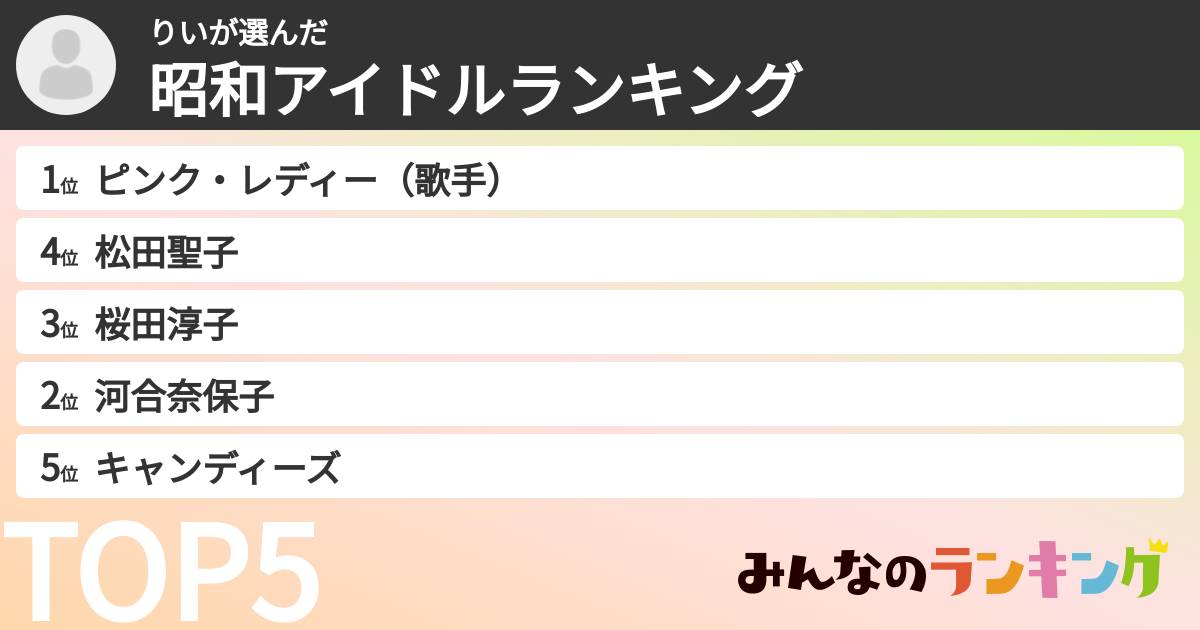 りいが選んだ
昭和アイドルランキング

1位 ピンク・レディー（歌手）
4位 松田聖子
3位 桜田淳子
2位 河合奈保子
5位 キャンディーズ

TOP5

みんなのランキング